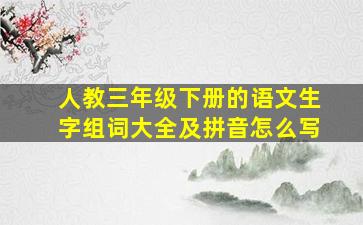 人教三年级下册的语文生字组词大全及拼音怎么写